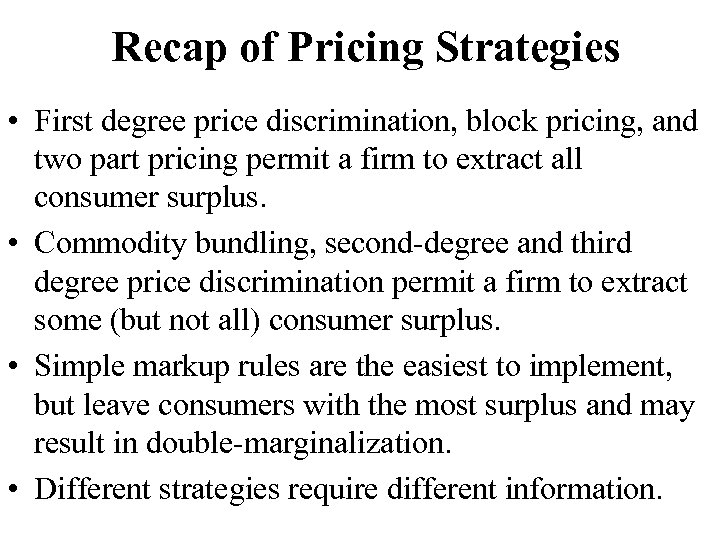 Recap of Pricing Strategies

• First degree price discrimination, block pricing, and two part pricing permit a firm to extract all consumer surplus.
• Commodity bundling, second-degree and third degree price discrimination permit a firm to extract some (but not all) consumer surplus.
• Simple markup rules are the easiest to implement, but leave consumers with the most surplus and may result in double-marginalization.
• Different strategies require different information.